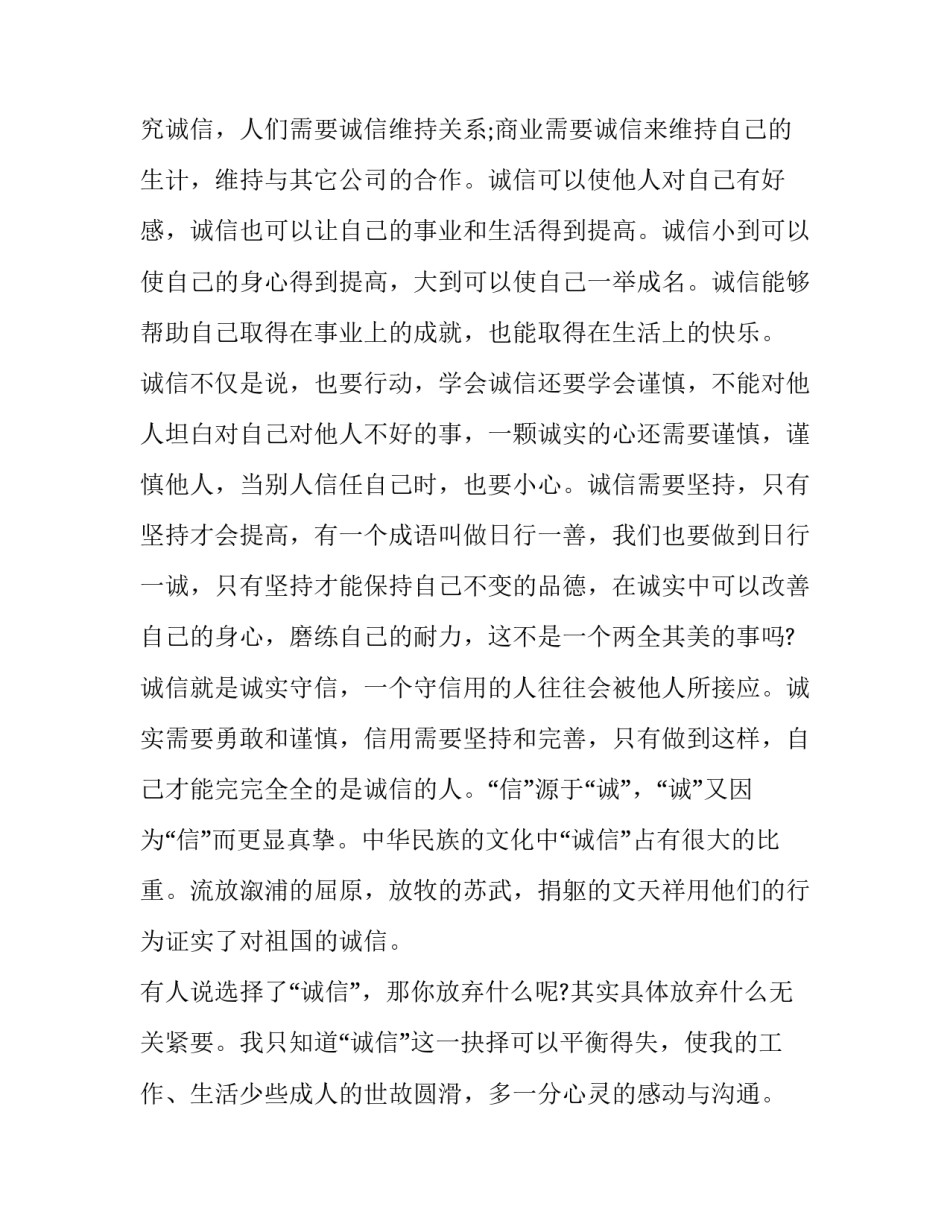 究诚信，人们需要诚信维持关系;商业需要诚信来维持自己的生计，维持与其它公司的合作。诚信可以使他人对自己有好感，诚信也可以让自己的事业和生活得到提高。诚信小到可以使自己的身心得到提高，大到可以使自己一举成名。诚信能够帮助自己取得在事业上的成就，也能取得在生活上的快乐。

诚信不仅是说，也要行动，学会诚信还要学会谨慎，不能对他人坦白对自己对他人不好的事，一颗诚实的心还需要谨慎，谨慎他人，当别人信任自己时，也要小心。诚信需要坚持，只有坚持才会提高，有一个成语叫做日行一善，我们也要做到日行一诚，只有坚持才能保持自己不变的品德，在诚实中可以改善自己的身心，磨练自己的耐力，这不是一个两全其美的事吗?

诚信就是诚实守信，一个守信用的人往往会被他人所接应。诚实需要勇敢和谨慎，信用需要坚持和完善，只有做到这样，自己才能完完全全的是诚信的人。“信”源于“诚”，“诚”又因为“信”而更显真挚。中华民族的文化中“诚信”占有很大的比重。流放溆浦的屈原，放牧的苏武，捐躯的文天祥用他们的行为证实了对祖国的诚信。

有人说选择了“诚信”，那你放弃什么呢?其实具体放弃什么无关紧要。我只知道“诚信”这一抉择可以平衡得失，使我的工作、生活少些成人的世故圆滑，多一分心灵的感动与沟通。